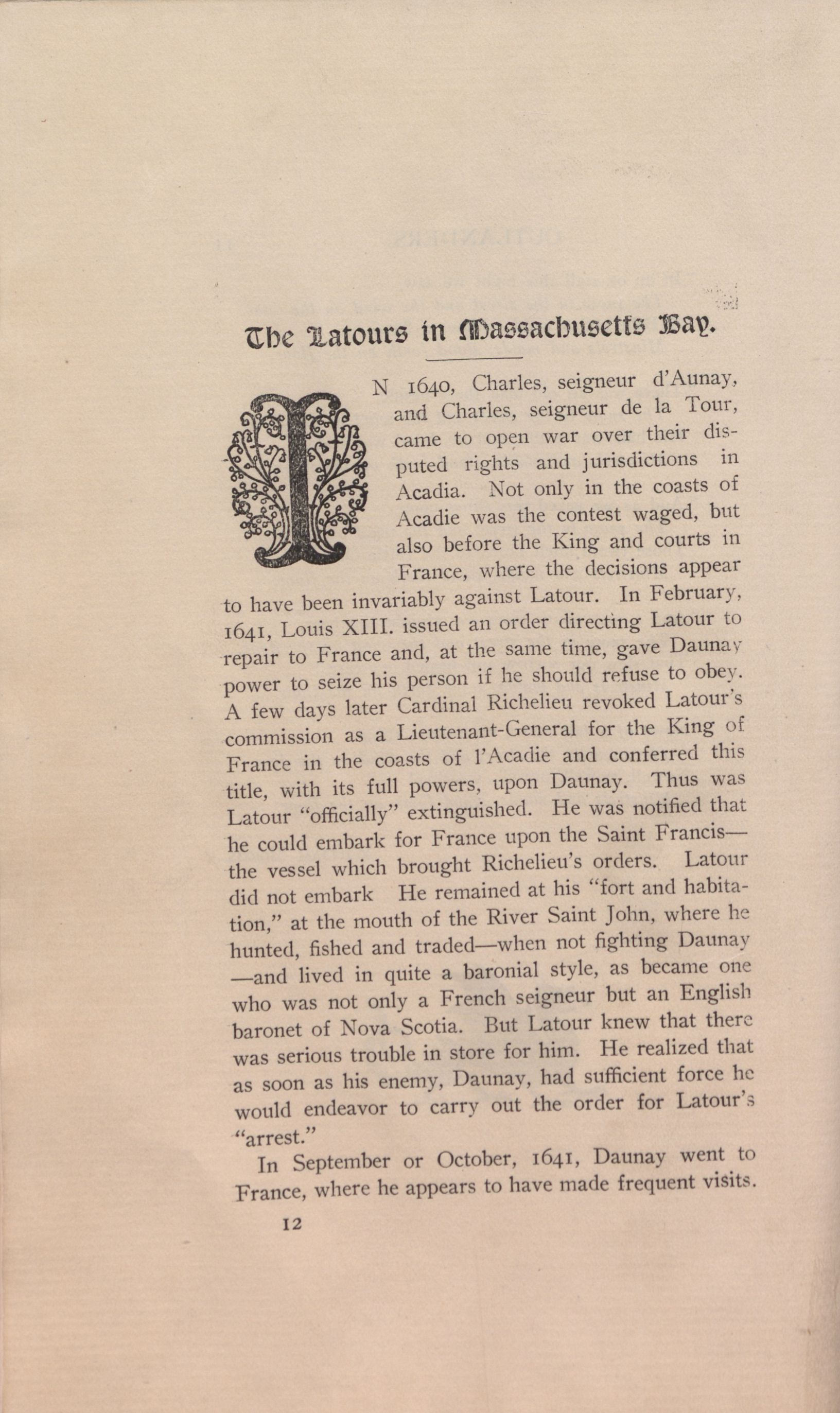 The Latours in Massachusetts Bay.

IN 1640, Charles, seigneur d'Aunay, and Charles, seigneur de la Tour, came to open war over their disputed rights and jurisdictions in Acadia. Not only in the coasts of Acadie was the contest waged, but also before the King and courts in France, where the decisions appear to have been invariably against Latour. In February, 1641, Louis XIII. issued an order directing Latour to repair to France and, at the same time, gave Daunay power to seize his person if he should refuse to obey. A few days later Cardinal Richelieu revoked Latour's commission as a Lieutenant-General for the King of France in the coasts of l'Acadie and conferred this title, with its full powers, upon Daunay. Thus was Latour "officially" extinguished. He was notified that he could embark for France upon the Saint Francis—the vessel which brought Richelieu's orders. Latour did not embark He remained at his "fort and habitation," at the mouth of the River Saint John, where he hunted, fished and traded—when not fighting Daunay—and lived in quite a baronial style, as became one who was not only a French seigneur but an English baronet of Nova Scotia. But Latour knew that there was serious trouble in store for him. He realized that as soon as his enemy, Daunay, had sufficient force he would endeavor to carry out the order for Latour's "arrest."

In September or October, 1641, Daunay went to France, where he appears to have made frequent visits.

12